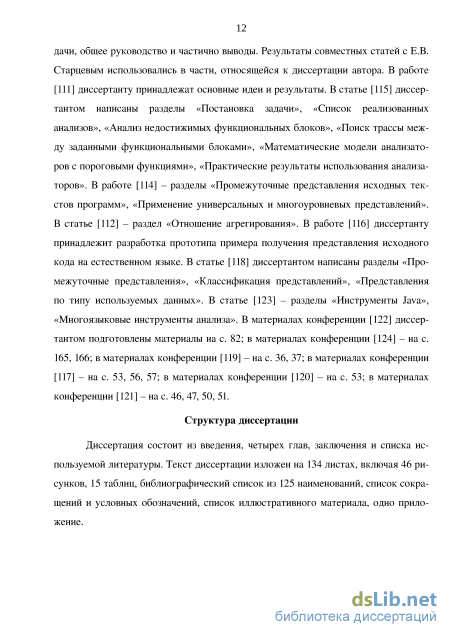 12

дачи, общее руководство и частично выводы. Результаты совместных статей с Е.В. Старцевым использовались в части, относящейся к диссертации автора. В работе [111] диссертанту принадлежат основные идеи и результаты. В статье [115] диссертантом написаны разделы «Постановка задачи», «Список реализованных анализов», «Анализ недостижимых функциональных блоков», «Поиск трассы между заданными функциональными блоками», «Математические модели анализаторов с пороговыми функциями», «Практические результаты использования анализаторов». В работе [114] – разделы «Промежуточные представления исходных текстов программ», «Применение универсальных и многоуровневых представлений». В статье [112] – раздел «Отношение агрегирования». В работе [116] диссертанту принадлежит разработка прототипа примера получения представления исходного кода на естественном языке. В статье [118] диссертантом написаны разделы «Промежуточные представления», «Классификация представлений», «Представления по типу используемых данных». В статье [123] – разделы «Инструменты Java», «Многоязыковые инструменты анализа». В материалах конференции [122] диссертантом подготовлены материалы на с. 82; в материалах конференции [124] – на с. 165, 166; в материалах конференции [119] – на с. 36, 37; в материалах конференции [117] – на с. 53, 56, 57; в материалах конференции [120] – на с. 53; в материалах конференции [121] – на с. 46, 47, 50, 51.

Структура диссертации

Диссертация состоит из введения, четырех глав, заключения и списка используемой литературы. Текст диссертации изложен на 134 листах, включая 46 рисунков, 15 таблиц, библиографический список из 125 наименований, список сокращений и условных обозначений, список иллюстративного материала, одно приложение.

dsLib.net
библиотека диссертаций